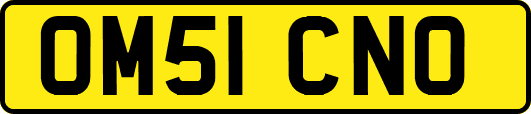 OM51 CNO